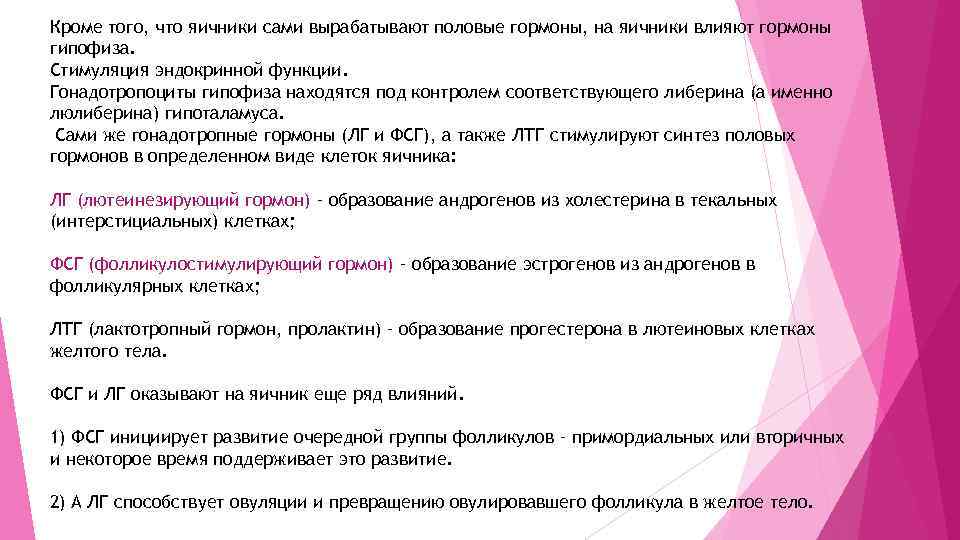 Кроме того, что яичники сами вырабатывают половые гормоны, на яичники влияют гормоны гипофиза.
Стимуляция эндокринной функции.
Гонадотропоциты гипофиза находятся под контролем соответствующего либерина (а именно люлиберина) гипоталамуса.
 Сами же гонадотропные гормоны (ЛГ и ФСГ), а также ЛТГ стимулируют синтез половых гормонов в определенном виде клеток яичника:

ЛГ (лютеинезирующий гормон) - образование андрогенов из холестерина в текальных (интерстициальных) клетках;

ФСГ (фолликулостимулирующий гормон) - образование эстрогенов из андрогенов в фолликулярных клетках;

ЛТГ (лактотропный гормон, пролактин) - образование прогестерона в лютеиновых клетках желтого тела.

ФСГ и ЛГ оказывают на яичник еще ряд влияний.

1) ФСГ инициирует развитие очередной группы фолликулов - примордиальных или вторичных и некоторое время поддерживает это развитие.

2) А ЛГ способствует овуляции и превращению овулировавшего фолликула в желтое тело.